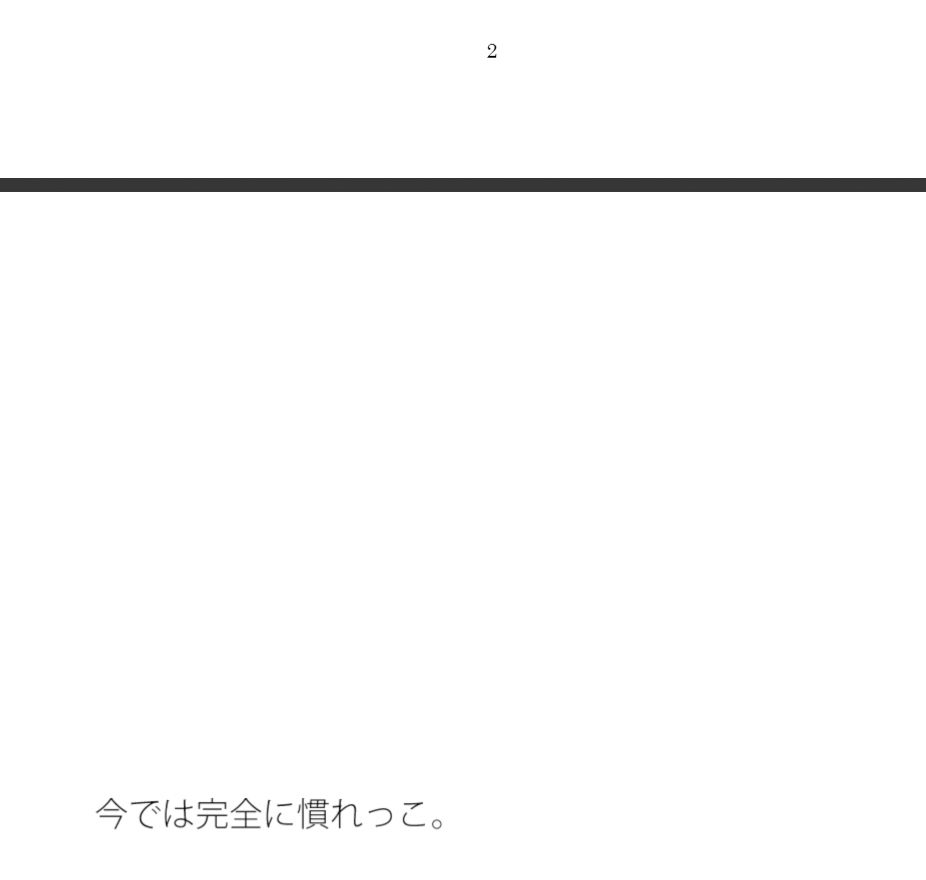 2

今では完全に慣れっこ。